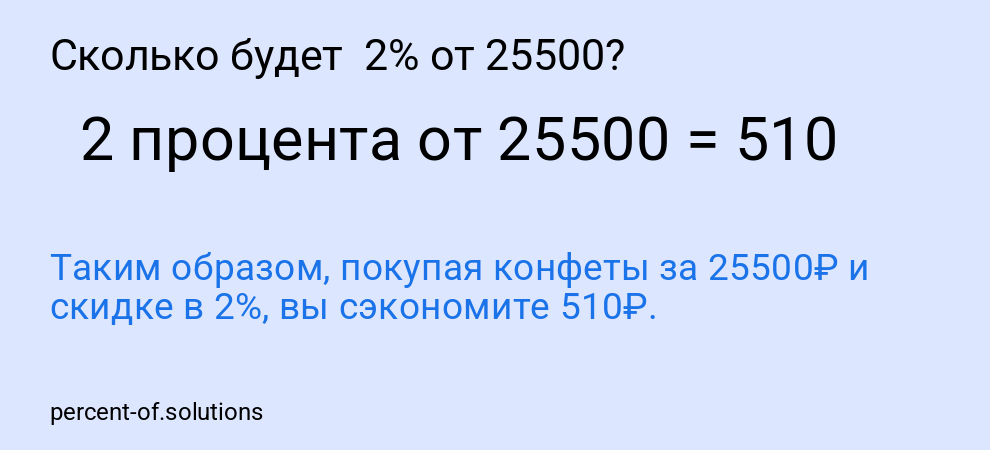 Сколько будет 2% от 25500?

2 процента от 25500 = 510

Таким образом, покупая конфеты за 25500₽ и скидке в 2%, вы сэкономите 510₽.

percent-of.solutions